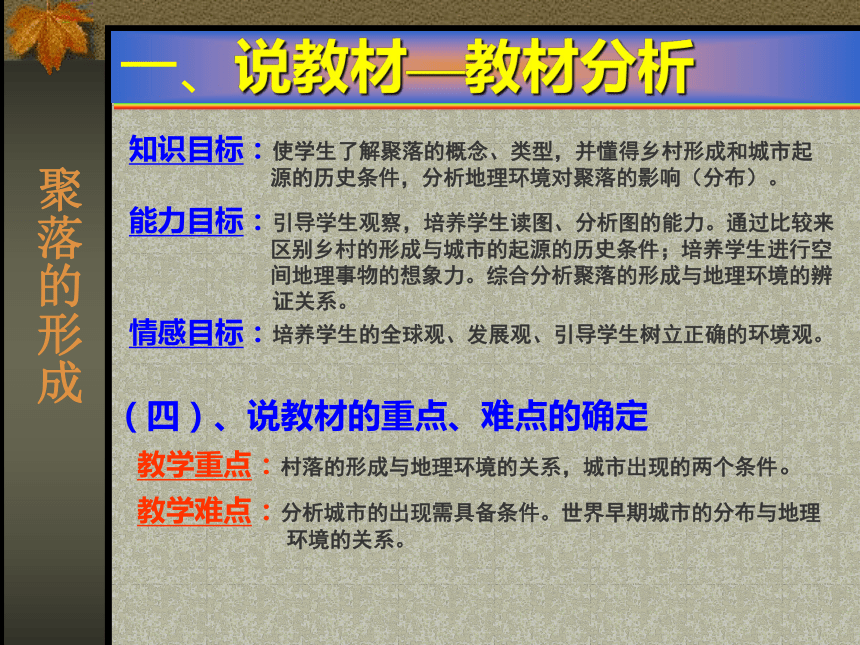 聚落的形成

一、说教材—教材分析

知识目标：使学生了解聚落的概念、类型，并懂得乡村形成和城市起源的历史条件，分析地理环境对聚落的影响（分布）。

能力目标：引导学生观察，培养学生读图、分析图的能力。通过比较来区别乡村的形成与城市的起源的历史条件；培养学生进行空间地理事物的想象力。综合分析聚落的形成与地理环境的辨证关系。

情感目标：培养学生的全球观、发展观、引导学生树立正确的环境观。

（四）、说教材的重点、难点的确定

教学重点：村落的形成与地理环境的关系，城市出现的两个条件。

教学难点：分析城市的出现需具备条件。世界早期城市的分布与地理环境的关系。